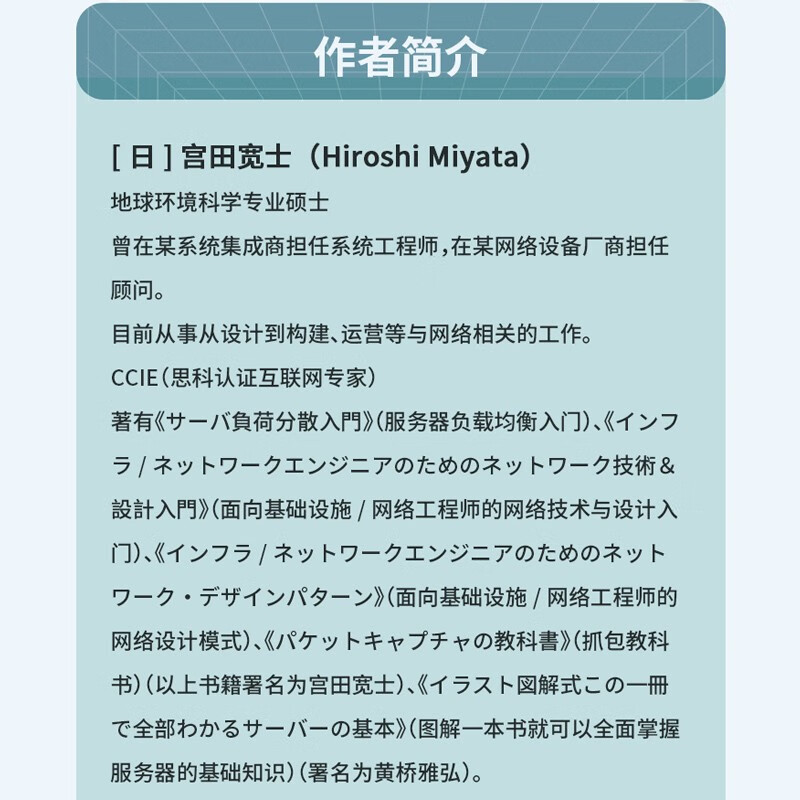 作者简介

[ 日 ] 宫田宽士（Hiroshi Miyata）

地球环境科学专业硕士

曾在某系统集成商担任系统工程师，在某网络设备厂商担任顾问。

目前从事从设计到构建、运营等与网络相关的工作。

CCIE（思科认证互联网专家）

著有《サーバ負荷分散入門》（服务器负载均衡入门）、《インフラ / ネットワークエンジニアのためのネットワーク技術＆設計入門》（面向基础设施 / 网络工程师的网络技术与设计入门）、《インフラ / ネットワークエンジニアのためのネットワーク・デザインパターン》（面向基础设施 / 网络工程师的网络设计模式）、《パケットキャプチャの教科書》（抓包教科书）（以上书籍署名为宫田宽士）、《イラスト図解式この一冊で全部わかるサーバーの基本》（图解一本书就可以全面掌握服务器的基础知识）（署名为黄桥雅弘）。